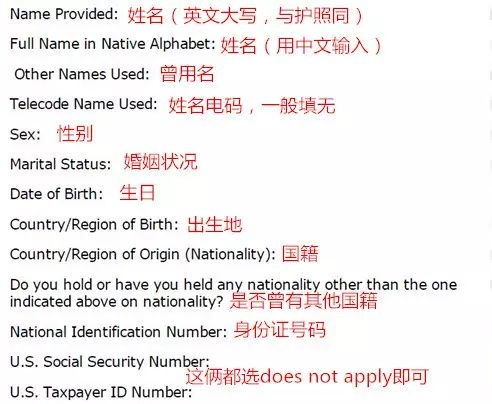 Name Provided: 姓名（英文大写，与护照同）

Full Name in Native Alphabet: 姓名（用中文输入）

Other Names Used: 曾用名

Telecode Name Used: 姓名电码，一般填无

Sex: 性别

Marital Status: 婚姻状况

Date of Birth: 生日

Country/Region of Birth: 出生地

Country/Region of Origin (Nationality): 国籍

Do you hold or have you held any nationality other than the one indicated above on nationality? 是否曾有其他国籍

National Identification Number: 身份证号码

U.S. Social Security Number:

这俩都选does not apply即可

U.S. Taxpayer ID Number: